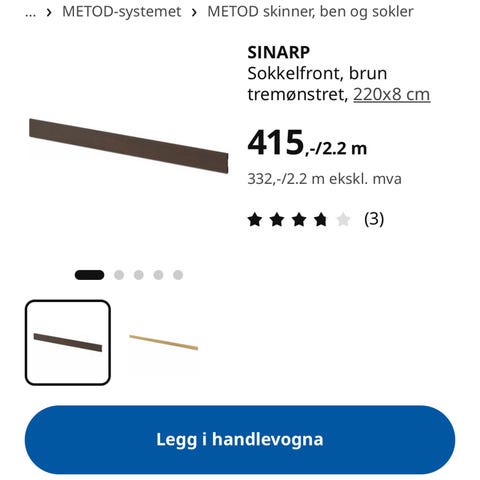 ... › METOD-systemet › METOD skinner, ben og sokler

SINARP
Sokkelfront, brun tremønstret, 220x8 cm

415,-/2.2 m

332,-/2.2 m ekskl. mva

(3)

Legg i handlevogna